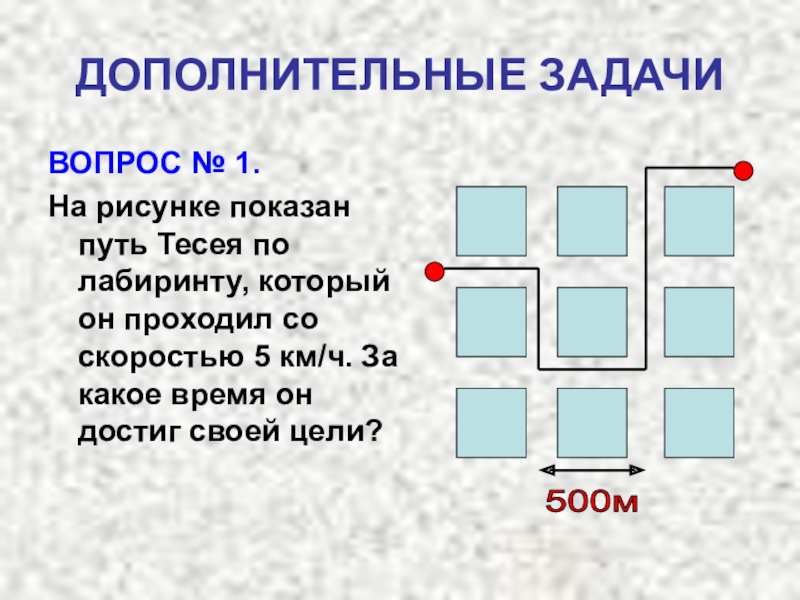 ДОПОЛНИТЕЛЬНЫЕ ЗАДАЧИ

ВОПРОС № 1.

На рисунке показан путь Тесея по лабиринту, который он проходил со скоростью 5 км/ч. За какое время он достиг своей цели?

500м